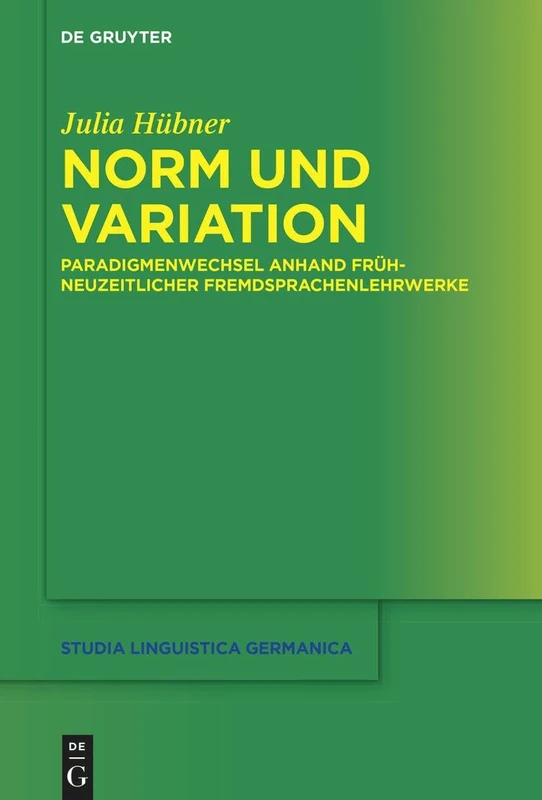 DE GRUYTER

Julia Hübner

NORM UND VARIATION

PARADIGMENWECHSEL ANHAND FRÜHNEUZEITLICHER FREMDSPRACHENLEHRWERKE

STUDIA LINGUISTICA GERMANICA

DE
G